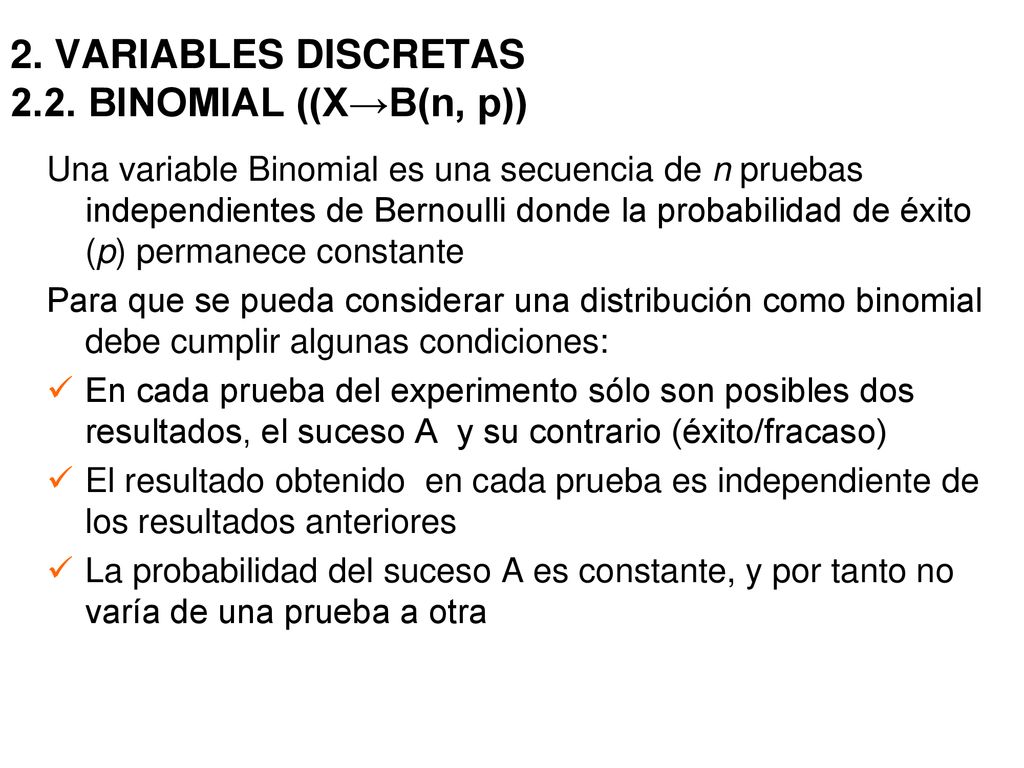 2. VARIABLES DISCRETAS
2.2. BINOMIAL ((X→B(n, p))

Una variable Binomial es una secuencia de n pruebas independientes de Bernoulli donde la probabilidad de éxito (p) permanece constante

Para que se pueda considerar una distribución como binomial debe cumplir algunas condiciones:

✓ En cada prueba del experimento sólo son posibles dos resultados, el suceso A y su contrario (éxito/fracaso)

✓ El resultado obtenido en cada prueba es independiente de los resultados anteriores

✓ La probabilidad del suceso A es constante, y por tanto no varía de una prueba a otra